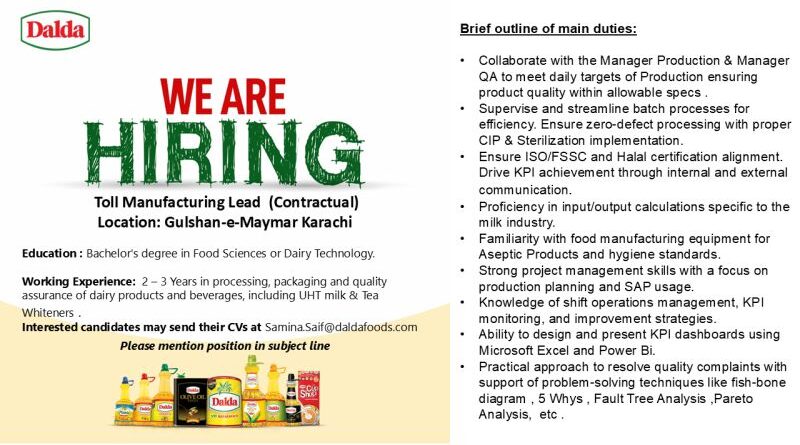 Dalda

WE ARE HIRING

Toll Manufacturing Lead (Contractual)
Location: Gulshan-e-Maymar Karachi

Education : Bachelor's degree in Food Sciences or Dairy Technology.

Working Experience: 2 – 3 Years in processing, packaging and quality assurance of dairy products and beverages, including UHT milk & Tea Whiteners .

Interested candidates may send their CVs at Samina.Saif@daldafoods.com

Please mention position in subject line

Brief outline of main duties:

• Collaborate with the Manager Production & Manager QA to meet daily targets of Production ensuring product quality within allowable specs .
• Supervise and streamline batch processes for efficiency. Ensure zero-defect processing with proper CIP & Sterilization implementation.
• Ensure ISO/FSSC and Halal certification alignment. Drive KPI achievement through internal and external communication.
• Proficiency in input/output calculations specific to the milk industry.
• Familiarity with food manufacturing equipment for Aseptic Products and hygiene standards.
• Strong project management skills with a focus on production planning and SAP usage.
• Knowledge of shift operations management, KPI monitoring, and improvement strategies.
• Ability to design and present KPI dashboards using Microsoft Excel and Power Bi.
• Practical approach to resolve quality complaints with support of problem-solving techniques like fish-bone diagram , 5 Whys , Fault Tree Analysis ,Pareto Analysis, etc .